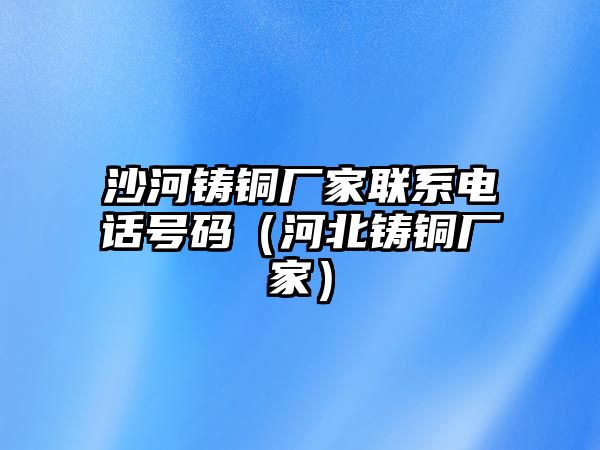 沙河铸铜厂家联系电话号码（河北铸铜厂家）